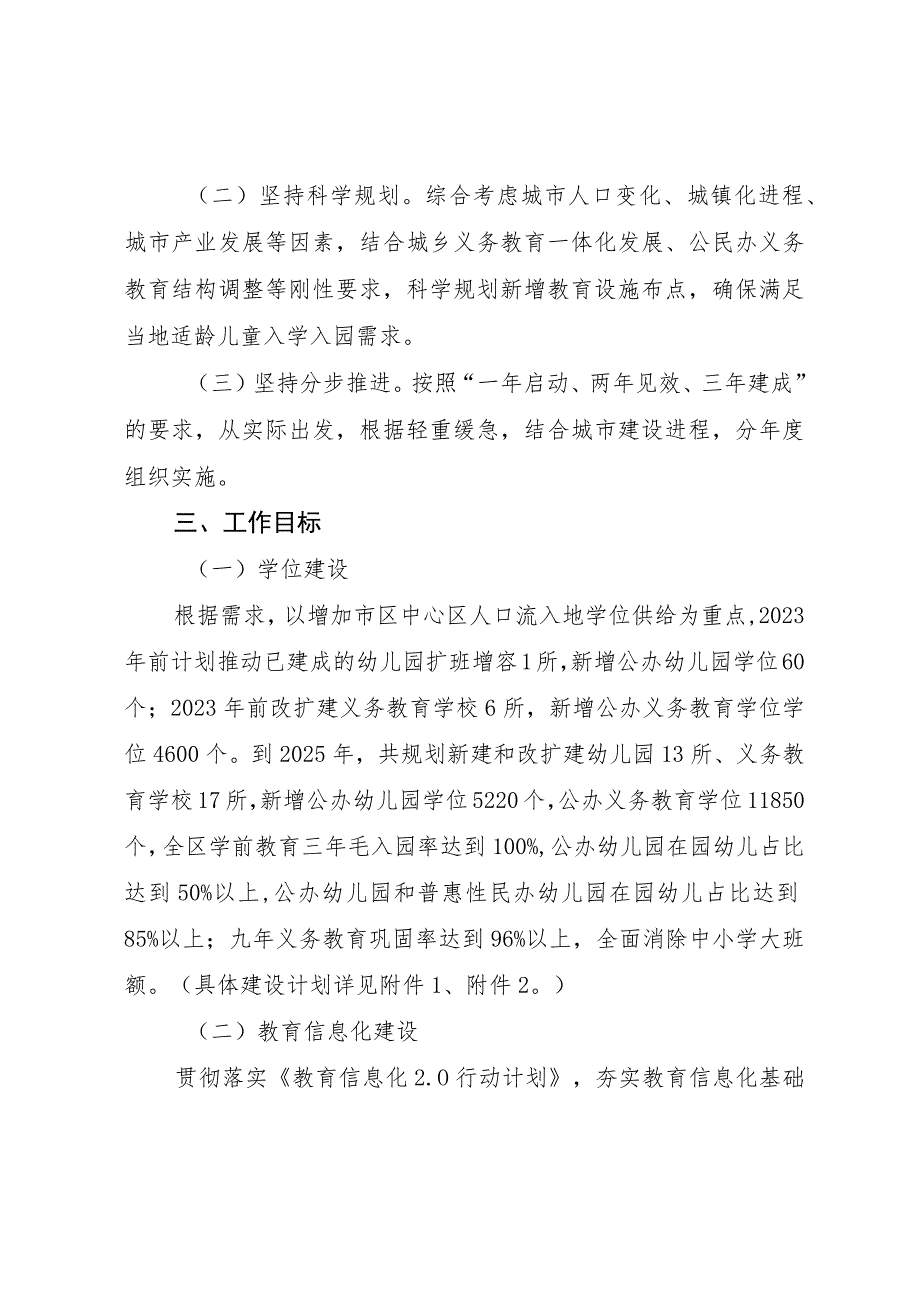 （二）坚持科学规划。综合考虑城市人口变化、城镇化进程、城市产业发展等因素，结合城乡义务教育一体化发展、公民办义务教育结构调整等刚性要求，科学规划新增教育设施布点，确保满足当地适龄儿童入学入园需求。

（三）坚持分步推进。按照“一年启动、两年见效、三年建成”的要求，从实际出发，根据轻重缓急，结合城市建设进程，分年度组织实施。

三、工作目标

（一）学位建设

根据需求，以增加市区中心区人口流入地学位供给为重点，2023年前计划推动已建成的幼儿园扩班增容1所，新增公办幼儿园学位60个；2023年前改扩建义务教育学校6所，新增公办义务教育学位学位4600个。到2025年，共规划新建和改扩建幼儿园13所、义务教育学校17所，新增公办幼儿园学位5220个，公办义务教育学位11850个，全区学前教育三年毛入园率达到100%，公办幼儿园在园幼儿占比达到50%以上，公办幼儿园和普惠性民办幼儿园在园幼儿占比达到85%以上；九年义务教育巩固率达到96%以上，全面消除中小学大班额。（具体建设计划详见附件1、附件2。）

（二）教育信息化建设

贯彻落实《教育信息化2.0行动计划》，夯实教育信息化基础